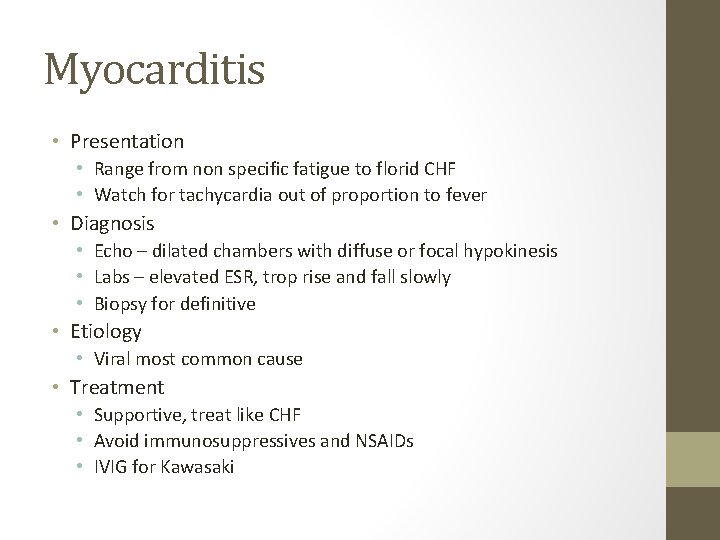 Myocarditis

• Presentation
  • Range from non specific fatigue to florid CHF
  • Watch for tachycardia out of proportion to fever
• Diagnosis
  • Echo – dilated chambers with diffuse or focal hypokinesis
  • Labs – elevated ESR, trop rise and fall slowly
  • Biopsy for definitive
• Etiology
  • Viral most common cause
• Treatment
  • Supportive, treat like CHF
  • Avoid immunosuppressives and NSAIDs
  • IVIG for Kawasaki